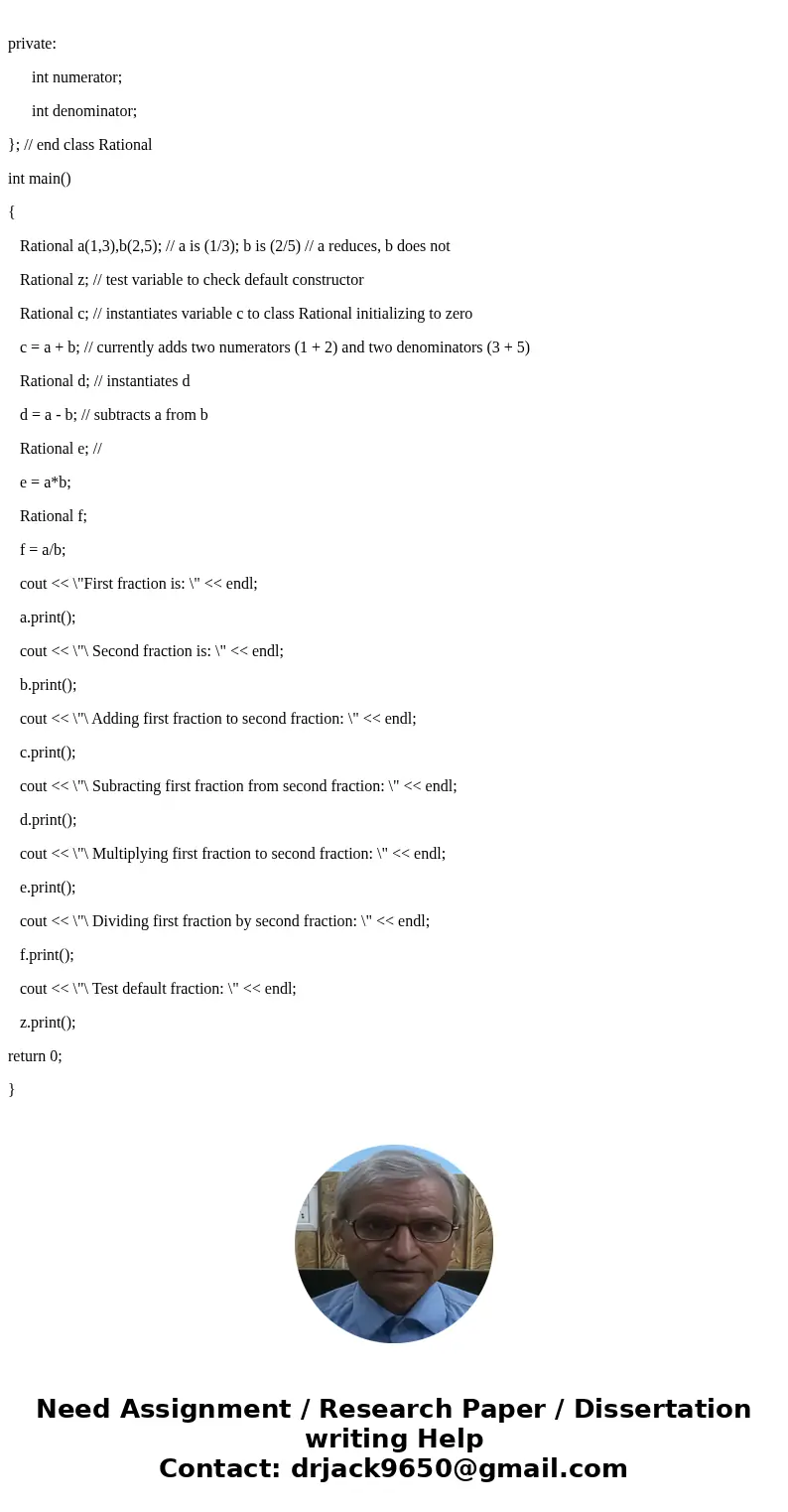 private:

int numerator;

int denominator;

}; // end class Rational

int main()

{

Rational a(1,3),b(2,5); // a is (1/3); b is (2/5) // a reduces, b does not

Rational z; // test variable to check default constructor

Rational c; // instantiates variable c to class Rational initializing to zero

c = a + b; // currently adds two numerators (1 + 2) and two denominators (3 + 5)

Rational d; // instantiates d

d = a - b; // subtracts a from b

Rational e; //

e = a*b;

Rational f;

f = a/b;

cout << \"First fraction is: \" << endl;

a.print();

cout << \"\ Second fraction is: \" << endl;

b.print();

cout << \"\ Adding first fraction to second fraction: \" << endl;

c.print();

cout << \"\ Subracting first fraction from second fraction: \" << endl;

d.print();

cout << \"\ Multiplying first fraction to second fraction: \" << endl;

e.print();

cout << \"\ Dividing first fraction by second fraction: \" << endl;

f.print();

cout << \"\ Test default fraction: \" << endl;

z.print();

return 0;

}

Need Assignment / Research Paper / Dissertation writing Help
Contact: drjack9650@gmail.com